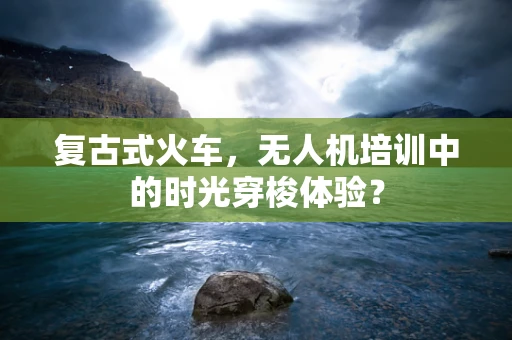 复古式火车，无人机培训中的时光穿梭体验？